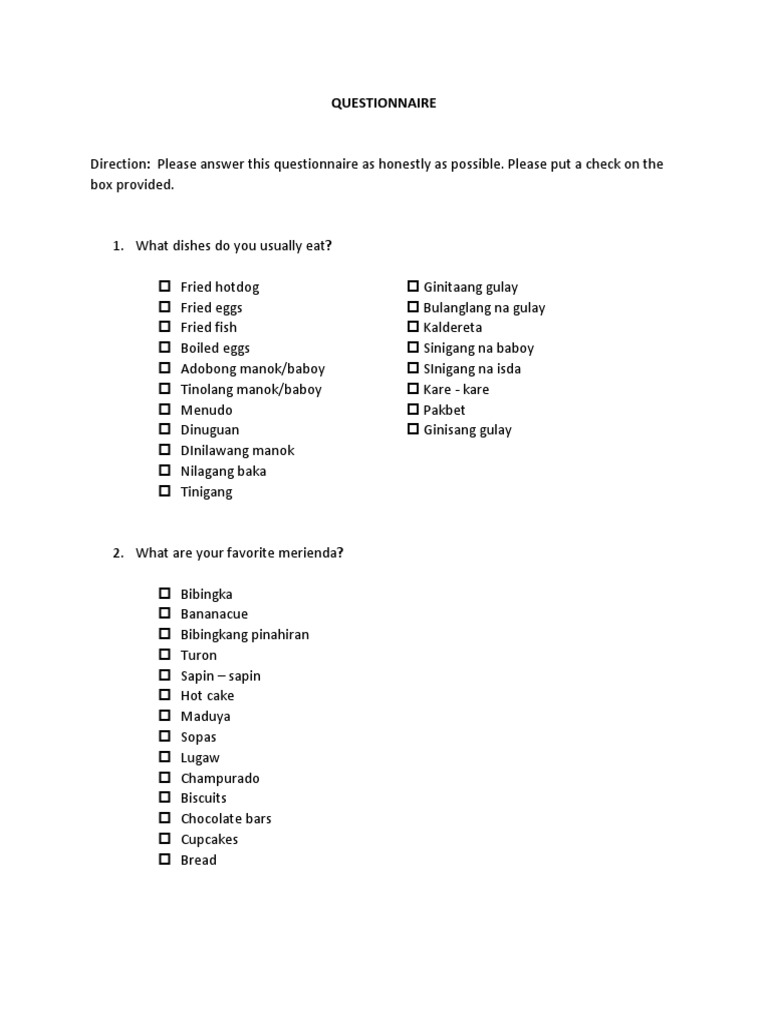 QUESTIONNAIRE

Direction: Please answer this questionnaire as honestly as possible. Please put a check on the box provided.

1. What dishes do you usually eat?

☐ Fried hotdog
☐ Fried eggs
☐ Fried fish
☐ Boiled eggs
☐ Adobong manok/baboy
☐ Tinolang manok/baboy
☐ Menudo
☐ Dinuguan
☐ DInilawang manok
☐ Nilagang baka
☐ Tinigang

☐ Ginitaang gulay
☐ Bulanglang na gulay
☐ Kaldereta
☐ Sinigang na baboy
☐ SInigang na isda
☐ Kare - kare
☐ Pakbet
☐ Ginisang gulay

2. What are your favorite merienda?

☐ Bibingka
☐ Bananacue
☐ Bibingkang pinahiran
☐ Turon
☐ Sapin – sapin
☐ Hot cake
☐ Maduya
☐ Sopas
☐ Lugaw
☐ Champurado
☐ Biscuits
☐ Chocolate bars
☐ Cupcakes
☐ Bread